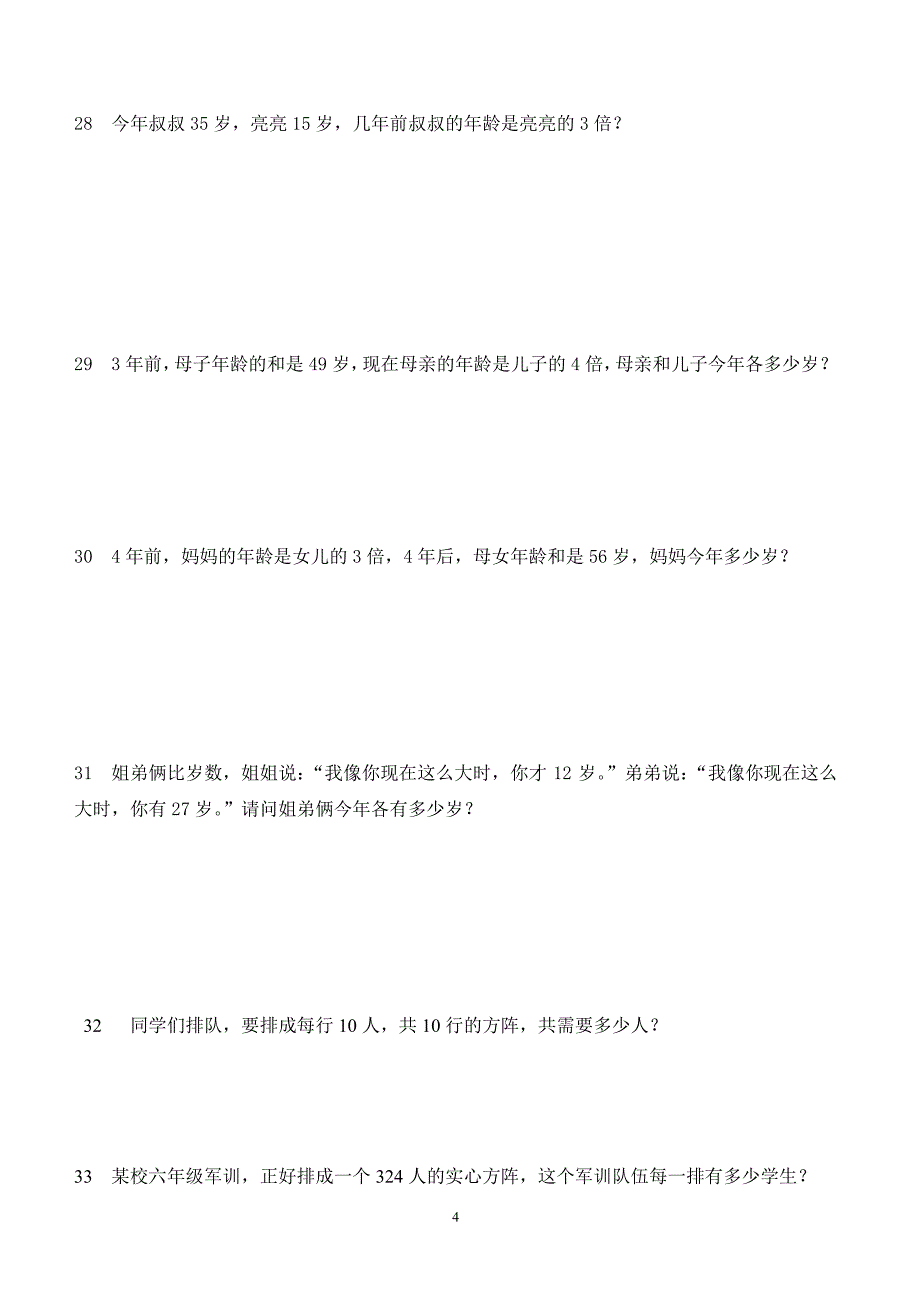 28　今年叔叔 35 岁，亮亮 15 岁，几年前叔叔的年龄是亮亮的 3 倍？

29　3 年前，母子年龄的和是 49 岁，现在母亲的年龄是儿子的 4 倍，母亲和儿子今年各多少岁？

30　4 年前，妈妈的年龄是女儿的 3 倍，4 年后，母女年龄和是 56 岁，妈妈今年多少岁？

31　姐弟俩比岁数，姐姐说：“我像你现在这么大时，你才 12 岁。”弟弟说：“我像你现在这么大时，你有 27 岁。”请问姐弟俩今年各有多少岁？

32　同学们排队，要排成每行 10 人，共 10 行的方阵，共需要多少人？

33　某校六年级军训，正好排成一个 324 人的实心方阵，这个军训队伍每一排有多少学生？

4